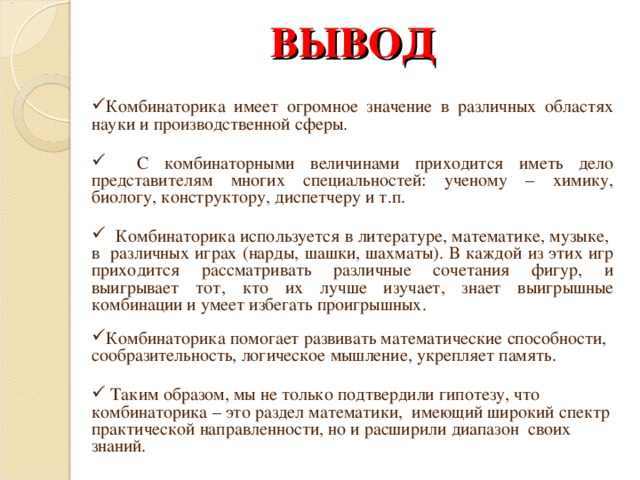 ВЫВОД

✓Комбинаторика имеет огромное значение в различных областях науки и производственной сферы.

✓ С комбинаторными величинами приходится иметь дело представителям многих специальностей: ученому – химику, биологу, конструктору, диспетчеру и т.п.

✓ Комбинаторика используется в литературе, математике, музыке, в различных играх (нарды, шашки, шахматы). В каждой из этих игр приходится рассматривать различные сочетания фигур, и выигрывает тот, кто их лучше изучает, знает выигрышные комбинации и умеет избегать проигрышных.

✓Комбинаторика помогает развивать математические способности, сообразительность, логическое мышление, укрепляет память.

✓ Таким образом, мы не только подтвердили гипотезу, что комбинаторика – это раздел математики, имеющий широкий спектр практической направленности, но и расширили диапазон своих знаний.